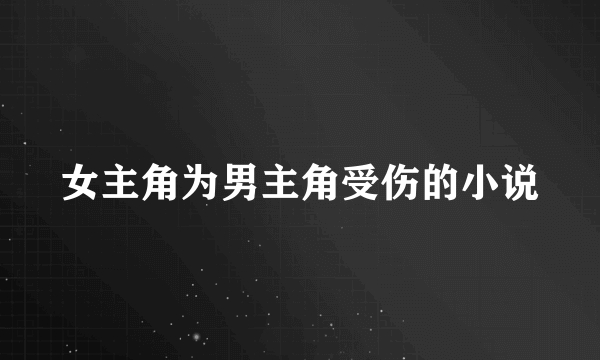 女主角为男主角受伤的小说